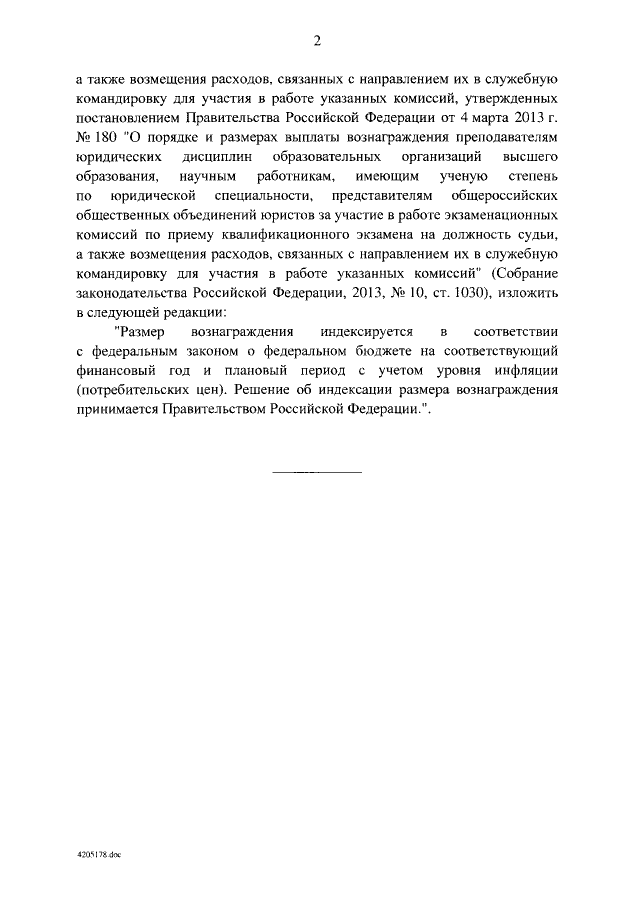 2

а также возмещения расходов, связанных с направлением их в служебную командировку для участия в работе указанных комиссий, утвержденных постановлением Правительства Российской Федерации от 4 марта 2013 г. № 180 "О порядке и размерах выплаты вознаграждения преподавателям юридических дисциплин образовательных организаций высшего образования, научным работникам, имеющим ученую степень по юридической специальности, представителям общероссийских общественных объединений юристов за участие в работе экзаменационных комиссий по приему квалификационного экзамена на должность судьи, а также возмещения расходов, связанных с направлением их в служебную командировку для участия в работе указанных комиссий" (Собрание законодательства Российской Федерации, 2013, № 10, ст. 1030), изложить в следующей редакции:

"Размер вознаграждения индексируется в соответствии с федеральным законом о федеральном бюджете на соответствующий финансовый год и плановый период с учетом уровня инфляции (потребительских цен). Решение об индексации размера вознаграждения принимается Правительством Российской Федерации.".

4205178.doc